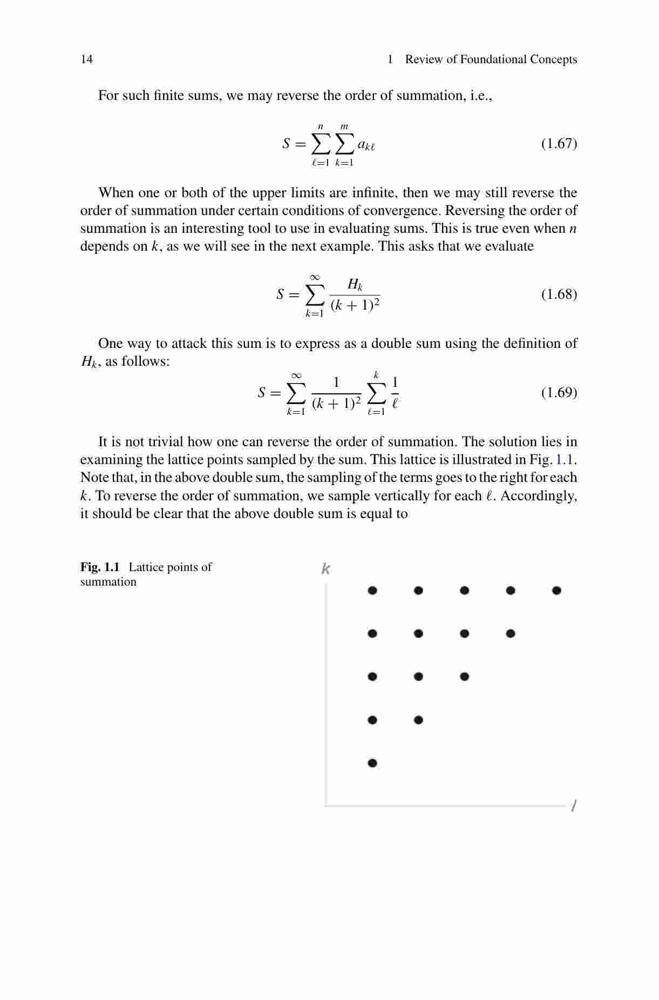 14 1 Review of Foundational Concepts

For such finite sums, we may reverse the order of summation, i.e.,

$$S = \sum_{\ell=1}^{n} \sum_{k=1}^{m} a_{k\ell} \quad (1.67)$$

When one or both of the upper limits are infinite, then we may still reverse the order of summation under certain conditions of convergence. Reversing the order of summation is an interesting tool to use in evaluating sums. This is true even when $n$ depends on $k$, as we will see in the next example. This asks that we evaluate

$$S = \sum_{k=1}^{\infty} \frac{H_k}{(k+1)^2} \quad (1.68)$$

One way to attack this sum is to express as a double sum using the definition of $H_k$, as follows:

$$S = \sum_{k=1}^{\infty} \frac{1}{(k+1)^2} \sum_{\ell=1}^{k} \frac{1}{\ell} \quad (1.69)$$

It is not trivial how one can reverse the order of summation. The solution lies in examining the lattice points sampled by the sum. This lattice is illustrated in Fig. 1.1. Note that, in the above double sum, the sampling of the terms goes to the right for each $k$. To reverse the order of summation, we sample vertically for each $\ell$. Accordingly, it should be clear that the above double sum is equal to

Fig. 1.1 Lattice points of summation

k

l